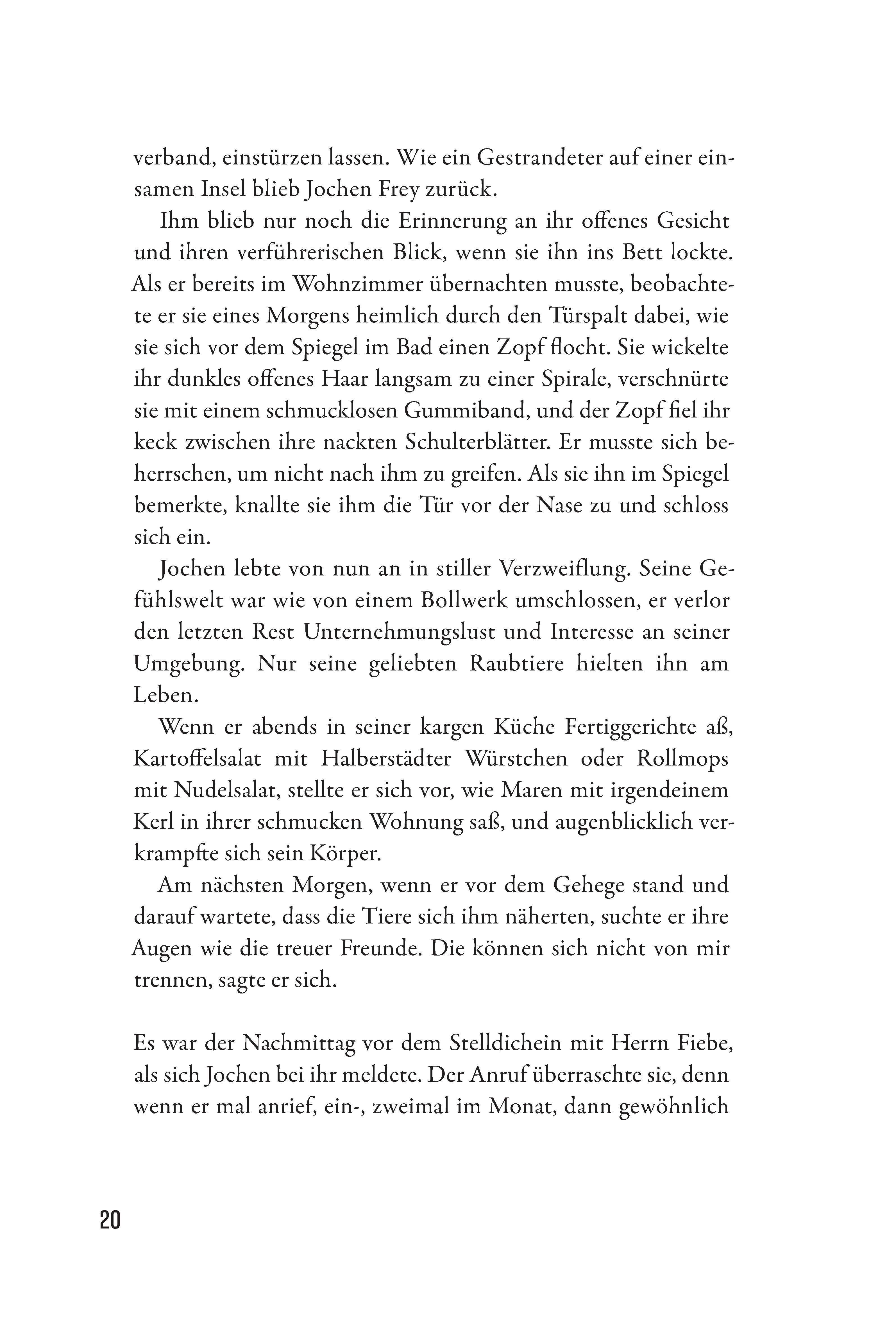 verband, einstürzen lassen. Wie ein Gestrandeter auf einer einsamen Insel blieb Jochen Frey zurück.

Ihm blieb nur noch die Erinnerung an ihr offenes Gesicht und ihren verführerischen Blick, wenn sie ihn ins Bett lockte. Als er bereits im Wohnzimmer übernachten musste, beobachtete er sie eines Morgens heimlich durch den Türspalt dabei, wie sie sich vor dem Spiegel im Bad einen Zopf flocht. Sie wickelte ihr dunkles offenes Haar langsam zu einer Spirale, verschnürte sie mit einem schmucklosen Gummiband, und der Zopf fiel ihr keck zwischen ihre nackten Schulterblätter. Er musste sich beherrschen, um nicht nach ihm zu greifen. Als sie ihn im Spiegel bemerkte, knallte sie ihm die Tür vor der Nase zu und schloss sich ein.

Jochen lebte von nun an in stiller Verzweiflung. Seine Gefühlswelt war wie von einem Bollwerk umschlossen, er verlor den letzten Rest Unternehmungslust und Interesse an seiner Umgebung. Nur seine geliebten Raubtiere hielten ihn am Leben.

Wenn er abends in seiner kargen Küche Fertiggerichte aß, Kartoffelsalat mit Halberstädter Würstchen oder Rollmops mit Nudelsalat, stellte er sich vor, wie Maren mit irgendeinem Kerl in ihrer schmucken Wohnung saß, und augenblicklich verkrampfte sich sein Körper.

Am nächsten Morgen, wenn er vor dem Gehege stand und darauf wartete, dass die Tiere sich ihm näherten, suchte er ihre Augen wie die treuer Freunde. Die können sich nicht von mir trennen, sagte er sich.

Es war der Nachmittag vor dem Stelldichein mit Herrn Fiebe, als sich Jochen bei ihr meldete. Der Anruf überraschte sie, denn wenn er mal anrief, ein-, zweimal im Monat, dann gewöhnlich

20